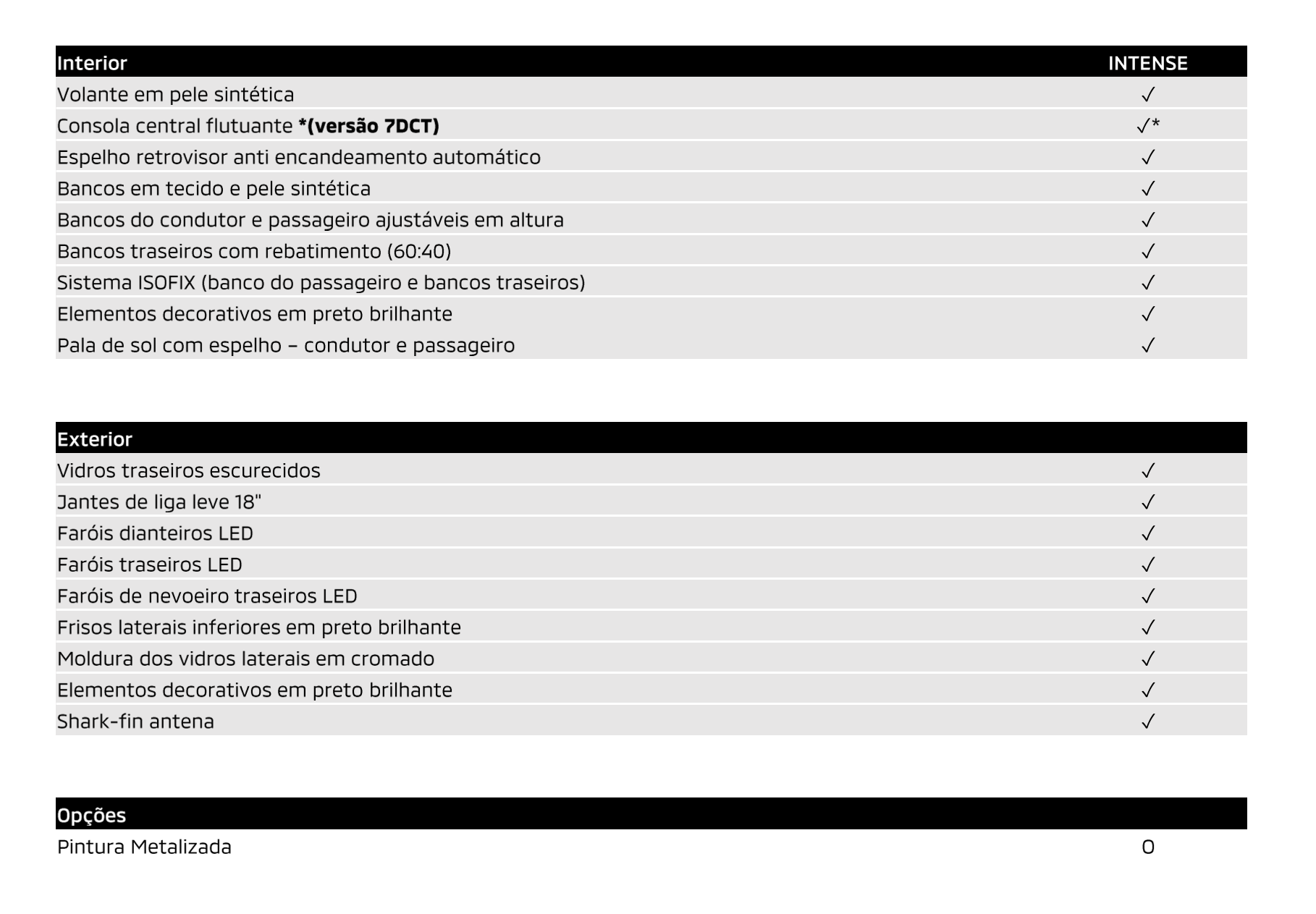 | Interior | INTENSE |
|---|---|
| Volante em pele sintética | ✓ |
| Consola central flutuante **\*(versão 7DCT)** | ✓* |
| Espelho retrovisor anti encandeamento automático | ✓ |
| Bancos em tecido e pele sintética | ✓ |
| Bancos do condutor e passageiro ajustáveis em altura | ✓ |
| Bancos traseiros com rebatimento (60:40) | ✓ |
| Sistema ISOFIX (banco do passageiro e bancos traseiros) | ✓ |
| Elementos decorativos em preto brilhante | ✓ |
| Pala de sol com espelho – condutor e passageiro | ✓ |

| Exterior | |
|---|---|
| Vidros traseiros escurecidos | ✓ |
| Jantes de liga leve 18" | ✓ |
| Faróis dianteiros LED | ✓ |
| Faróis traseiros LED | ✓ |
| Faróis de nevoeiro traseiros LED | ✓ |
| Frisos laterais inferiores em preto brilhante | ✓ |
| Moldura dos vidros laterais em cromado | ✓ |
| Elementos decorativos em preto brilhante | ✓ |
| Shark-fin antena | ✓ |

| Opções | |
|---|---|
| Pintura Metalizada | O |